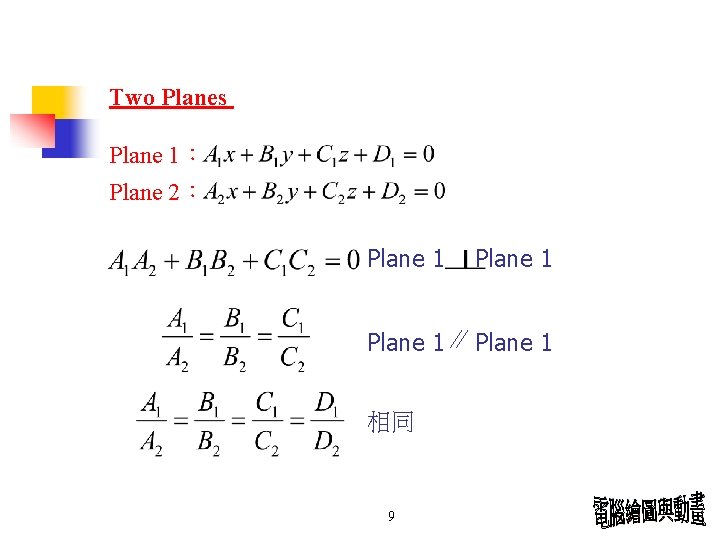 Two Planes

Plane 1：$A_1x + B_1y + C_1z + D_1 = 0$

Plane 2：$A_2x + B_2y + C_2z + D_2 = 0$

$A_1A_2 + B_1B_2 + C_1C_2 = 0$ Plane 1 $\perp$ Plane 1

$\frac{A_1}{A_2} = \frac{B_1}{B_2} = \frac{C_1}{C_2}$ Plane 1 ∥ Plane 1

$\frac{A_1}{A_2} = \frac{B_1}{B_2} = \frac{C_1}{C_2} = \frac{D_1}{D_2}$ 相同

9

電腦繪圖與動畫